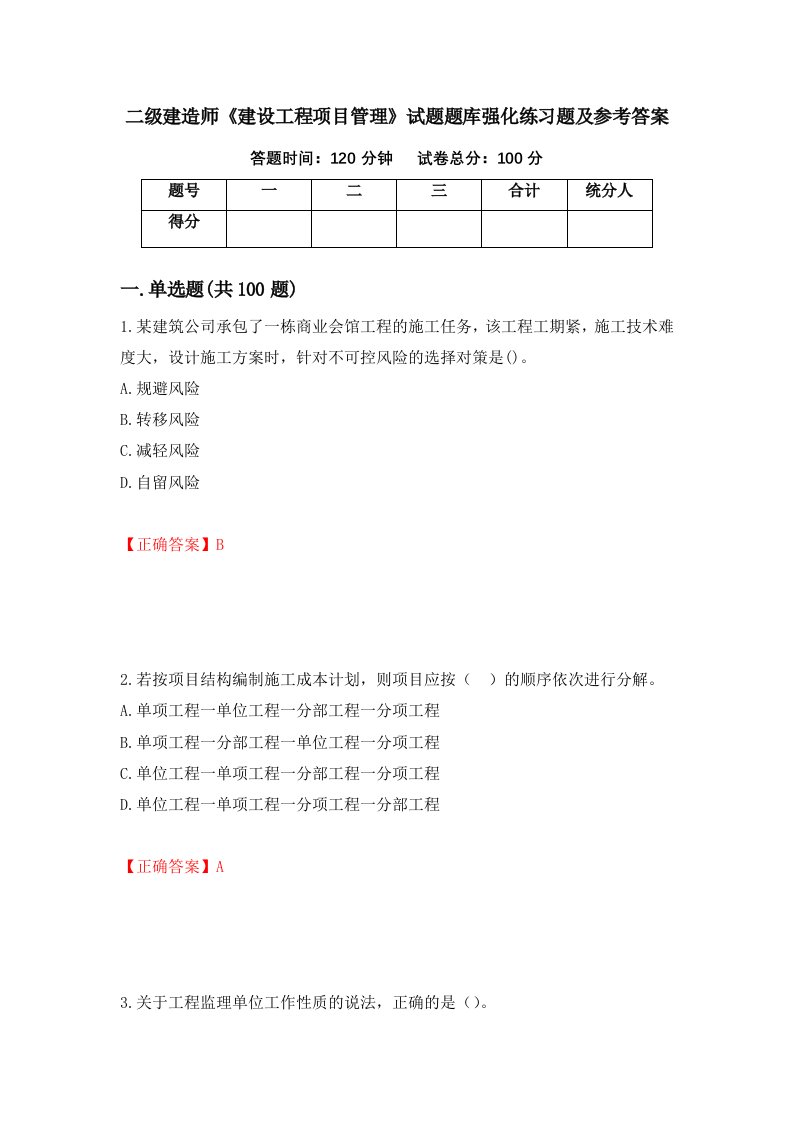 二级建造师《建设工程项目管理》试题题库强化练习题及参考答案

答题时间：120 分钟　　试卷总分：100 分

| 题号 | 一 | 二 | 三 | 合计 | 统分人 |
|---|---|---|---|---|---|
| 得分 | | | | | |

一.单选题(共 100 题)

1.某建筑公司承包了一栋商业会馆工程的施工任务，该工程工期紧，施工技术难度大，设计施工方案时，针对不可控风险的选择对策是()。

A.规避风险

B.转移风险

C.减轻风险

D.自留风险

【正确答案】B

2.若按项目结构编制施工成本计划，则项目应按（　）的顺序依次进行分解。

A.单项工程一单位工程一分部工程一分项工程

B.单项工程一分部工程一单位工程一分项工程

C.单位工程一单项工程一分部工程一分项工程

D.单位工程一单项工程一分项工程一分部工程

【正确答案】A

3.关于工程监理单位工作性质的说法，正确的是（）。